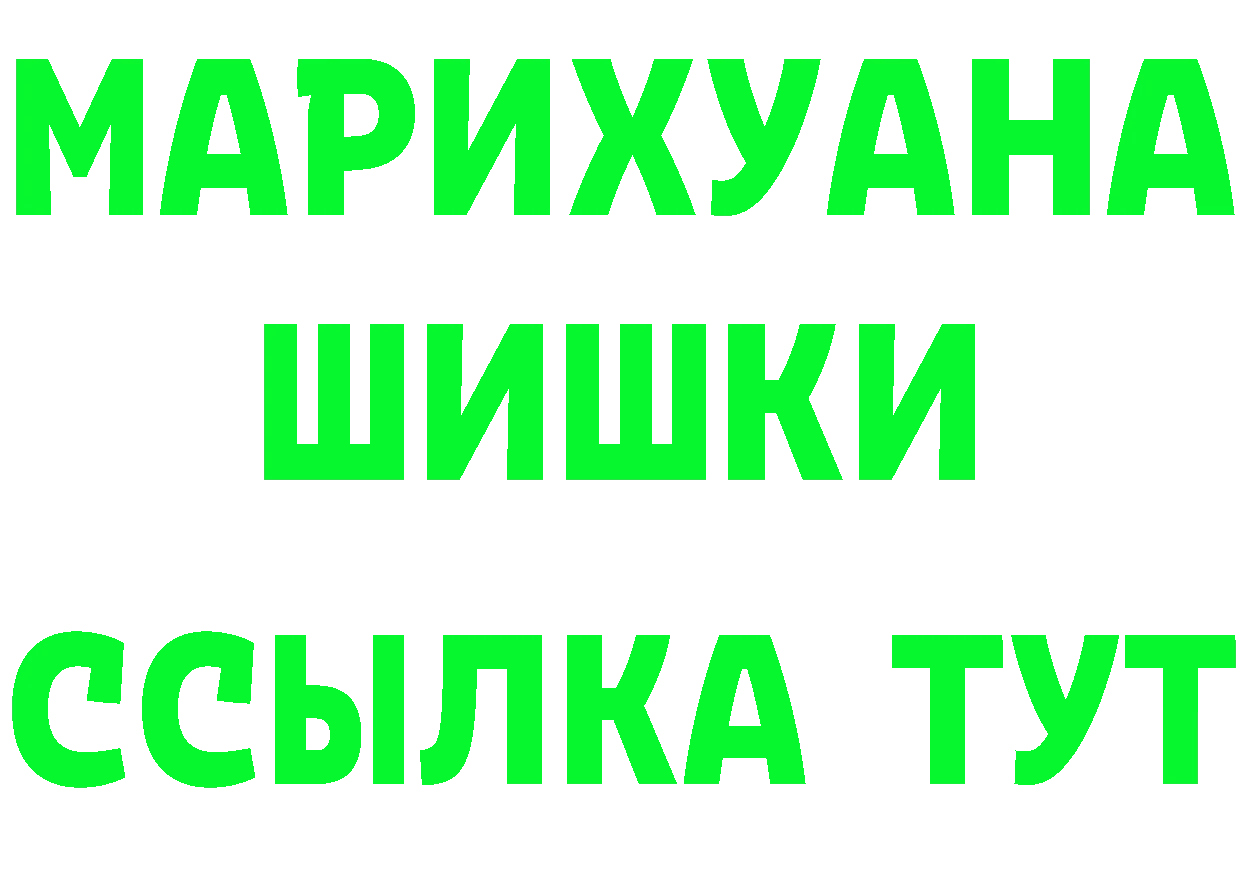 МАРИХУАНА
ШИШКИ
ССЫЛКА ТУТ